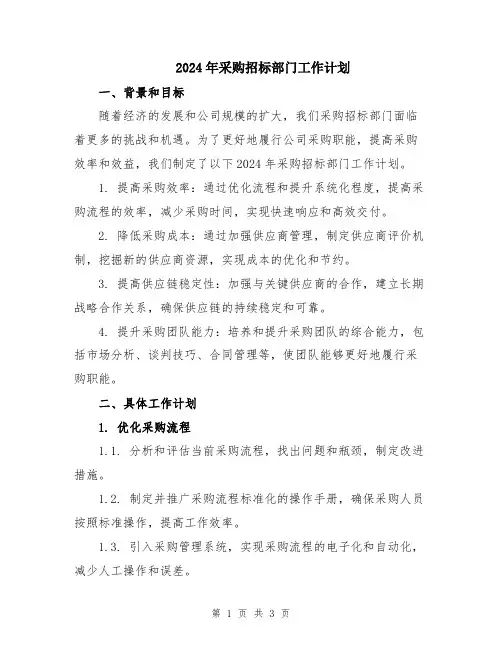 2024年采购招标部门工作计划

一、背景和目标

随着经济的发展和公司规模的扩大，我们采购招标部门面临着更多的挑战和机遇。为了更好地履行公司采购职能，提高采购效率和效益，我们制定了以下2024年采购招标部门工作计划。

1. 提高采购效率：通过优化流程和提升系统化程度，提高采购流程的效率，减少采购时间，实现快速响应和高效交付。

2. 降低采购成本：通过加强供应商管理，制定供应商评价机制，挖掘新的供应商资源，实现成本的优化和节约。

3. 提高供应链稳定性：加强与关键供应商的合作，建立长期战略合作关系，确保供应链的持续稳定和可靠。

4. 提升采购团队能力：培养和提升采购团队的综合能力，包括市场分析、谈判技巧、合同管理等，使团队能够更好地履行采购职能。

二、具体工作计划

1. 优化采购流程

1.1. 分析和评估当前采购流程，找出问题和瓶颈，制定改进措施。

1.2. 制定并推广采购流程标准化的操作手册，确保采购人员按照标准操作，提高工作效率。

1.3. 引入采购管理系统，实现采购流程的电子化和自动化，减少人工操作和误差。

第 1 页 共 3 页